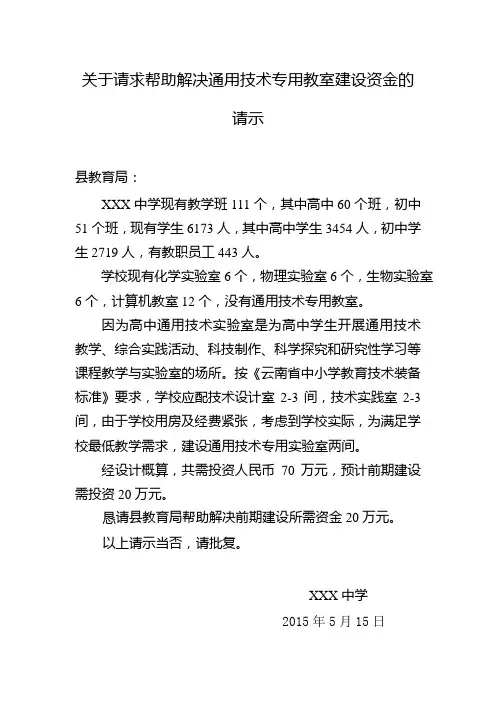 关于请求帮助解决通用技术专用教室建设资金的

请示

县教育局：

XXX 中学现有教学班 111 个，其中高中 60 个班，初中 51 个班，现有学生 6173 人，其中高中学生 3454 人，初中学生 2719 人，有教职员工 443 人。

学校现有化学实验室 6 个，物理实验室 6 个，生物实验室 6 个，计算机教室 12 个，没有通用技术专用教室。

因为高中通用技术实验室是为高中学生开展通用技术教学、综合实践活动、科技制作、科学探究和研究性学习等课程教学与实验室的场所。按《云南省中小学教育技术装备标准》要求，学校应配技术设计室 2-3 间，技术实践室 2-3 间，由于学校用房及经费紧张，考虑到学校实际，为满足学校最低教学需求，建设通用技术专用实验室两间。

经设计概算，共需投资人民币 70 万元，预计前期建设需投资 20 万元。

恳请县教育局帮助解决前期建设所需资金 20 万元。

以上请示当否，请批复。

XXX 中学

2015 年 5 月 15 日